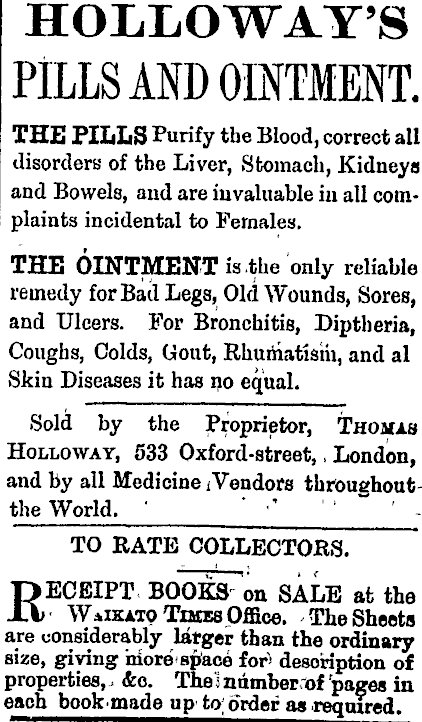 HOLLOWAY'S
PILLS AND OINTMENT.

THE PILLS Purify the Blood, correct all disorders of the Liver, Stomach, Kidneys and Bowels, and are invaluable in all complaints incidental to Females.

THE OINTMENT is the only reliable remedy for Bad Legs, Old Wounds, Sores, and Ulcers. For Bronchitis, Diptheria, Coughs, Colds, Gout, Rhumatism, and al Skin Diseases it has no equal.

Sold by the Proprietor, THOMAS HOLLOWAY, 533 Oxford-street, London, and by all Medicine Vendors throughout the World.

TO RATE COLLECTORS.

RECEIPT BOOKS on SALE at the WAIKATO TIMES Office. The Sheets are considerably larger than the ordinary size, giving more space for description of properties, &c. The number of pages in each book made up to order as required.